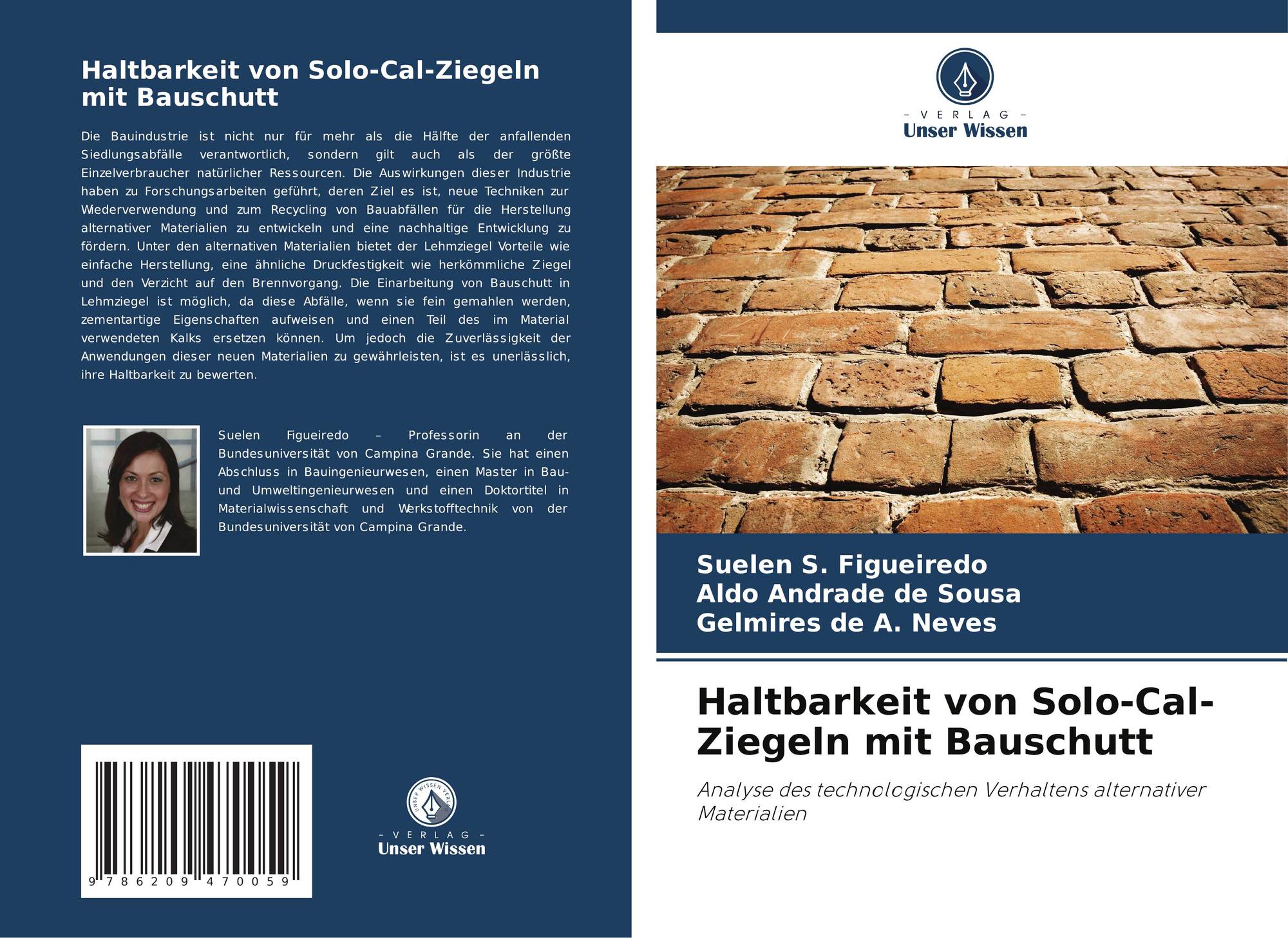 Haltbarkeit von Solo-Cal-Ziegeln mit Bauschutt

Die Bauindustrie ist nicht nur für mehr als die Hälfte der anfallenden Siedlungsabfälle verantwortlich, sondern gilt auch als der größte Einzelverbraucher natürlicher Ressourcen. Die Auswirkungen dieser Industrie haben zu Forschungsarbeiten geführt, deren Ziel es ist, neue Techniken zur Wiederverwendung und zum Recycling von Bauabfällen für die Herstellung alternativer Materialien zu entwickeln und eine nachhaltige Entwicklung zu fördern. Unter den alternativen Materialien bietet der Lehmziegel Vorteile wie einfache Herstellung, eine ähnliche Druckfestigkeit wie herkömmliche Ziegel und den Verzicht auf den Brennvorgang. Die Einarbeitung von Bauschutt in Lehmziegel ist möglich, da diese Abfälle, wenn sie fein gemahlen werden, zementartige Eigenschaften aufweisen und einen Teil des im Material verwendeten Kalks ersetzen können. Um jedoch die Zuverlässigkeit der Anwendungen dieser neuen Materialien zu gewährleisten, ist es unerlässlich, ihre Haltbarkeit zu bewerten.

Suelen Figueiredo – Professorin an der Bundesuniversität von Campina Grande. Sie hat einen Abschluss in Bauingenieurwesen, einen Master in Bau- und Umweltingenieurwesen und einen Doktortitel in Materialwissenschaft und Werkstofftechnik von der Bundesuniversität von Campina Grande.

9 786209 470059

UNSER WISSEN VERLAG
– VERLAG –
Unser Wissen

– VERLAG –
Unser Wissen

Suelen S. Figueiredo
Aldo Andrade de Sousa
Gelmires de A. Neves

Haltbarkeit von Solo-Cal-Ziegeln mit Bauschutt

Analyse des technologischen Verhaltens alternativer Materialien